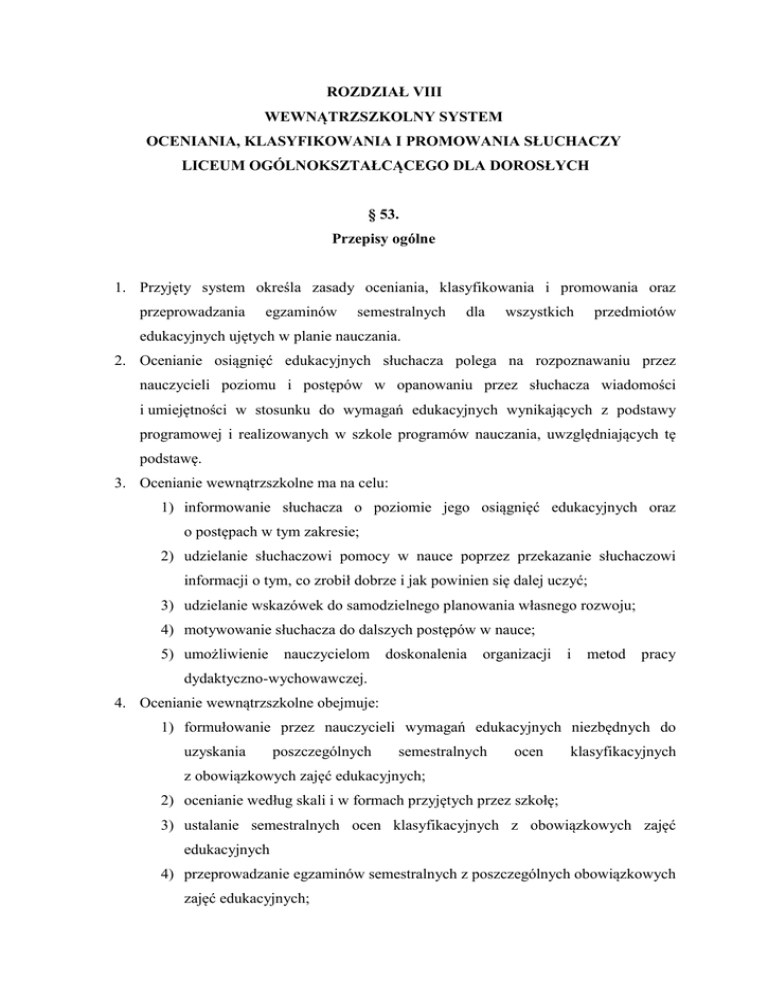 ROZDZIAŁ VIII
WEWNĄTRZSZKOLNY SYSTEM
OCENIANIA, KLASYFIKOWANIA I PROMOWANIA SŁUCHACZY
LICEUM OGÓLNOKSZTAŁCĄCEGO DLA DOROSŁYCH

§ 53.
Przepisy ogólne

1. Przyjęty system określa zasady oceniania, klasyfikowania i promowania oraz przeprowadzania egzaminów semestralnych dla wszystkich przedmiotów edukacyjnych ujętych w planie nauczania.
2. Ocenianie osiągnięć edukacyjnych słuchacza polega na rozpoznawaniu przez nauczycieli poziomu i postępów w opanowaniu przez słuchacza wiadomości i umiejętności w stosunku do wymagań edukacyjnych wynikających z podstawy programowej i realizowanych w szkole programów nauczania, uwzględniających tę podstawę.
3. Ocenianie wewnątrzszkolne ma na celu:
1) informowanie słuchacza o poziomie jego osiągnięć edukacyjnych oraz o postępach w tym zakresie;
2) udzielanie słuchaczowi pomocy w nauce poprzez przekazanie słuchaczowi informacji o tym, co zrobił dobrze i jak powinien się dalej uczyć;
3) udzielanie wskazówek do samodzielnego planowania własnego rozwoju;
4) motywowanie słuchacza do dalszych postępów w nauce;
5) umożliwienie nauczycielom doskonalenia organizacji i metod pracy dydaktyczno-wychowawczej.
4. Ocenianie wewnątrzszkolne obejmuje:
1) formułowanie przez nauczycieli wymagań edukacyjnych niezbędnych do uzyskania poszczególnych semestralnych ocen klasyfikacyjnych z obowiązkowych zajęć edukacyjnych;
2) ocenianie według skali i w formach przyjętych przez szkołę;
3) ustalanie semestralnych ocen klasyfikacyjnych z obowiązkowych zajęć edukacyjnych
4) przeprowadzanie egzaminów semestralnych z poszczególnych obowiązkowych zajęć edukacyjnych;